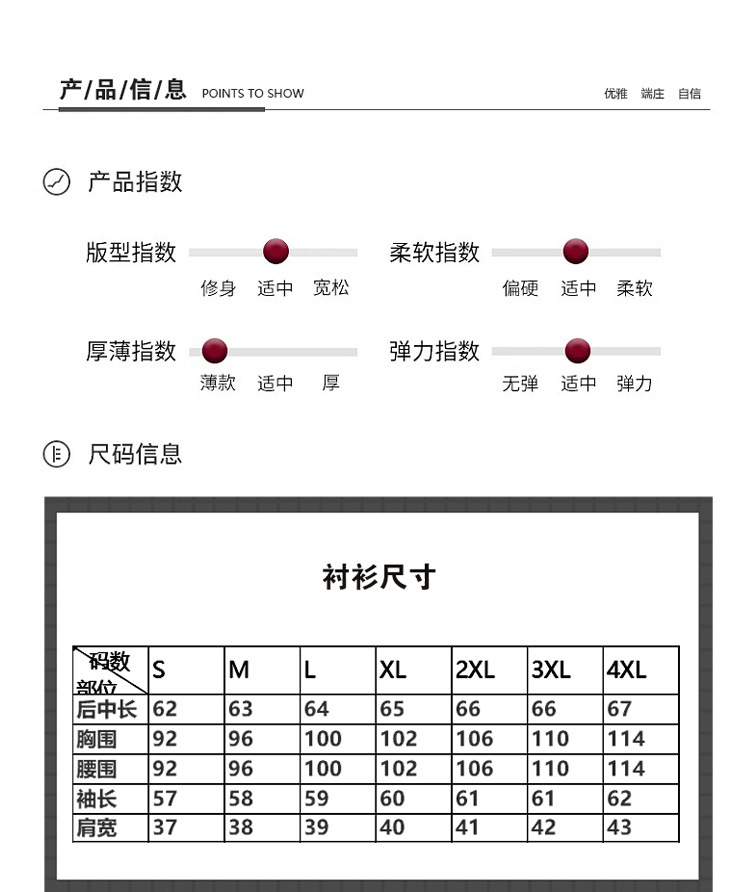 产/品/信/息 POINTS TO SHOW

优雅 端庄 自信

产品指数

版型指数
修身 适中 宽松

柔软指数
偏硬 适中 柔软

厚薄指数
薄款 适中 厚

弹力指数
无弹 适中 弹力

尺码信息

衬衫尺寸

| 码数 部位 | S | M | L | XL | 2XL | 3XL | 4XL |
|---|---|---|---|---|---|---|---|
| 后中长 | 62 | 63 | 64 | 65 | 66 | 66 | 67 |
| 胸围 | 92 | 96 | 100 | 102 | 106 | 110 | 114 |
| 腰围 | 92 | 96 | 100 | 102 | 106 | 110 | 114 |
| 袖长 | 57 | 58 | 59 | 60 | 61 | 61 | 62 |
| 肩宽 | 37 | 38 | 39 | 40 | 41 | 42 | 43 |